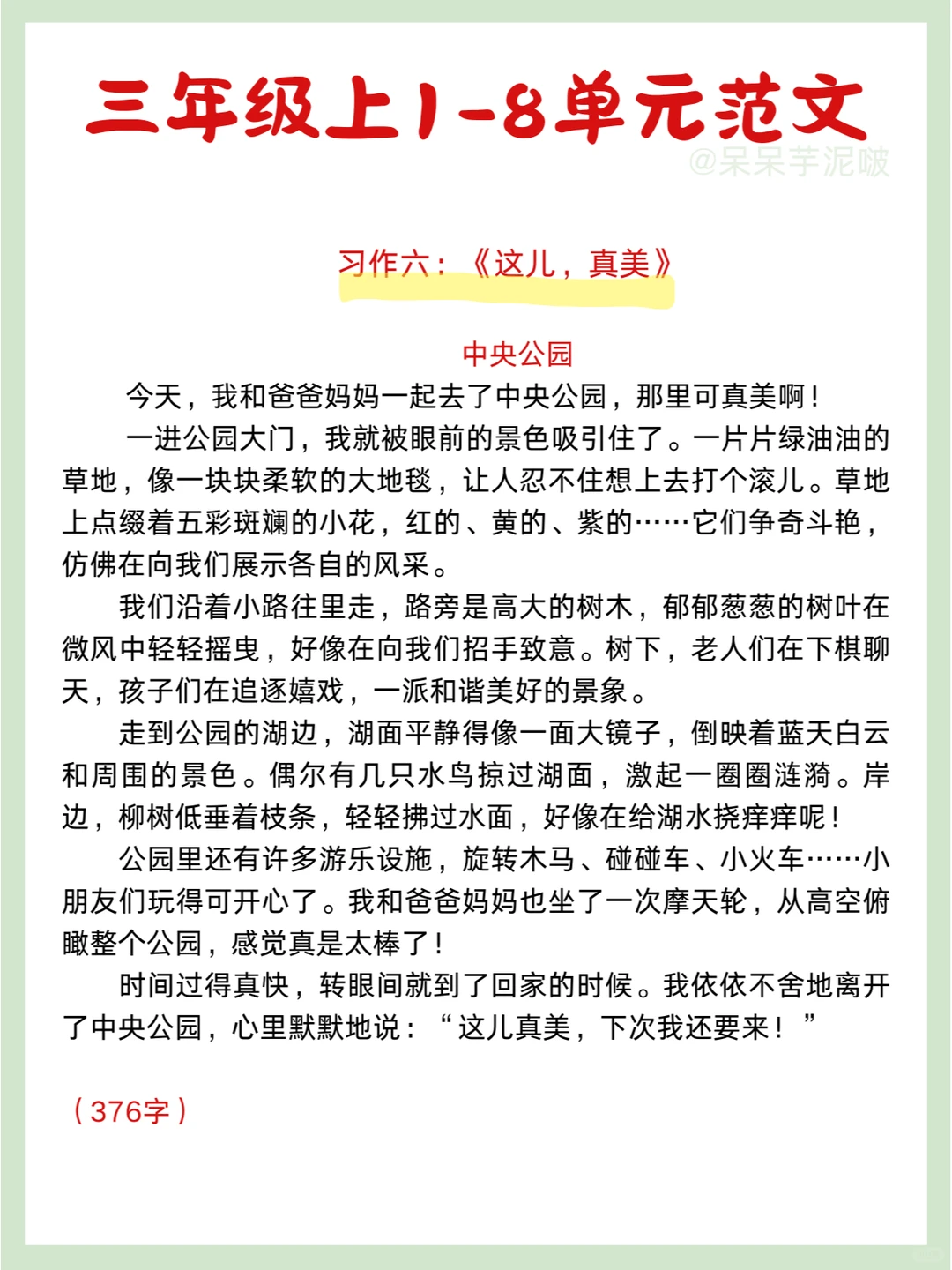 三年级上1-8单元范文

@呆呆芋泥啵

习作六：《这儿，真美》

中央公园

今天，我和爸爸妈妈一起去了中央公园，那里可真美啊！

一进公园大门，我就被眼前的景色吸引住了。一片片绿油油的草地，像一块块柔软的大地毯，让人忍不住想上去打个滚儿。草地上点缀着五彩斑斓的小花，红的、黄的、紫的……它们争奇斗艳，仿佛在向我们展示各自的风采。

我们沿着小路往里走，路旁是高大的树木，郁郁葱葱的树叶在微风中轻轻摇曳，好像在向我们招手致意。树下，老人们在下棋聊天，孩子们在追逐嬉戏，一派和谐美好的景象。

走到公园的湖边，湖面平静得像一面大镜子，倒映着蓝天白云和周围的景色。偶尔有几只水鸟掠过湖面，激起一圈圈涟漪。岸边，柳树低垂着枝条，轻轻拂过水面，好像在给湖水挠痒痒呢！

公园里还有许多游乐设施，旋转木马、碰碰车、小火车……小朋友们玩得可开心了。我和爸爸妈妈也坐了一次摩天轮，从高空俯瞰整个公园，感觉真是太棒了！

时间过得真快，转眼间就到了回家的时候。我依依不舍地离开了中央公园，心里默默地说：“这儿真美，下次我还要来！”

（376字）